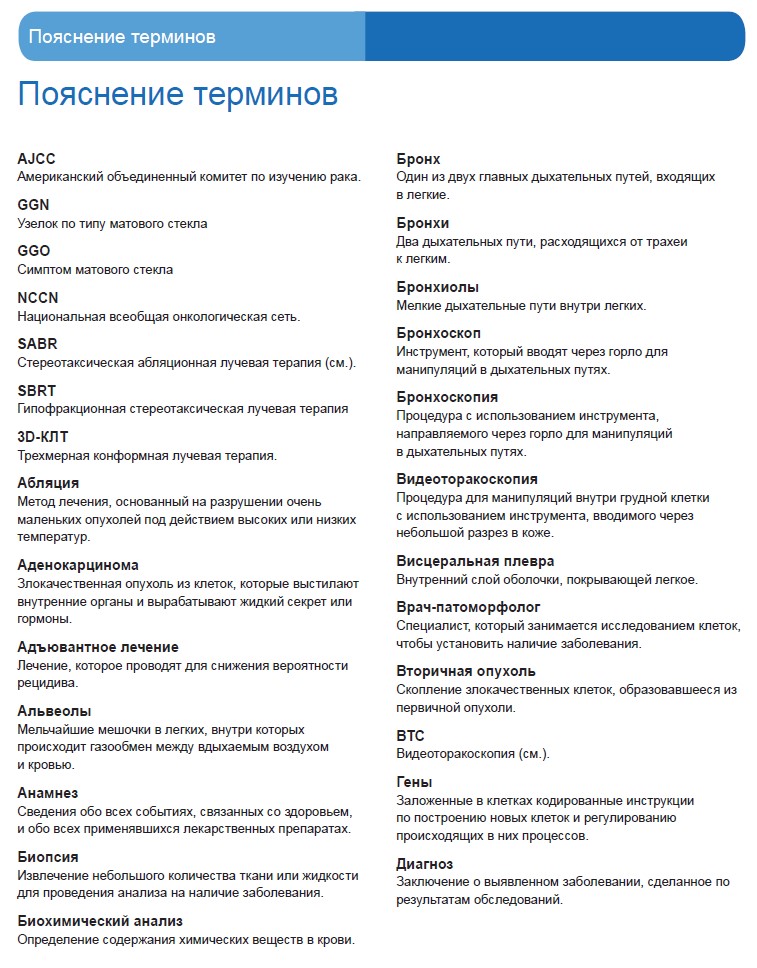 Пояснение терминов

Пояснение терминов

AJCC
Американский объединенный комитет по изучению рака.

GGN
Узелок по типу матового стекла

GGO
Симптом матового стекла

NCCN
Национальная всеобщая онкологическая сеть.

SABR
Стереотаксическая абляционная лучевая терапия (см.).

SBRT
Гипофракционная стереотаксическая лучевая терапия

3D-КЛТ
Трехмерная конформная лучевая терапия.

Абляция
Метод лечения, основанный на разрушении очень маленьких опухолей под действием высоких или низких температур.

Аденокарцинома
Злокачественная опухоль из клеток, которые выстилают внутренние органы и вырабатывают жидкий секрет или гормоны.

Адъювантное лечение
Лечение, которое проводят для снижения вероятности рецидива.

Альвеолы
Мельчайшие мешочки в легких, внутри которых происходит газообмен между вдыхаемым воздухом и кровью.

Анамнез
Сведения обо всех событиях, связанных со здоровьем, и обо всех применявшихся лекарственных препаратах.

Биопсия
Извлечение небольшого количества ткани или жидкости для проведения анализа на наличие заболевания.

Биохимический анализ
Определение содержания химических веществ в крови.

Бронх
Один из двух главных дыхательных путей, входящих в легкие.

Бронхи
Два дыхательных пути, расходящихся от трахеи к легким.

Бронхиолы
Мелкие дыхательные пути внутри легких.

Бронхоскоп
Инструмент, который вводят через горло для манипуляций в дыхательных путях.

Бронхоскопия
Процедура с использованием инструмента, направляемого через горло для манипуляций в дыхательных путях.

Видеоторакоскопия
Процедура для манипуляций внутри грудной клетки с использованием инструмента, вводимого через небольшой разрез в коже.

Висцеральная плевра
Внутренний слой оболочки, покрывающей легкое.

Врач-патоморфолог
Специалист, который занимается исследованием клеток, чтобы установить наличие заболевания.

Вторичная опухоль
Скопление злокачественных клеток, образовавшееся из первичной опухоли.

ВТС
Видеоторакоскопия (см.).

Гены
Заложенные в клетках кодированные инструкции по построению новых клеток и регулированию происходящих в них процессов.

Диагноз
Заключение о выявленном заболевании, сделанное по результатам обследований.